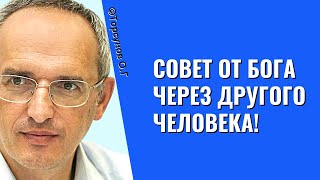 @Торсунов О.Г

СОВЕТ ОТ БОГА ЧЕРЕЗ ДРУГОГО ЧЕЛОВЕКА!